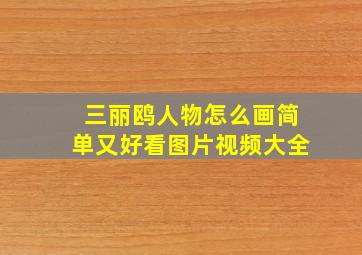 三丽鸥人物怎么画简单又好看图片视频大全